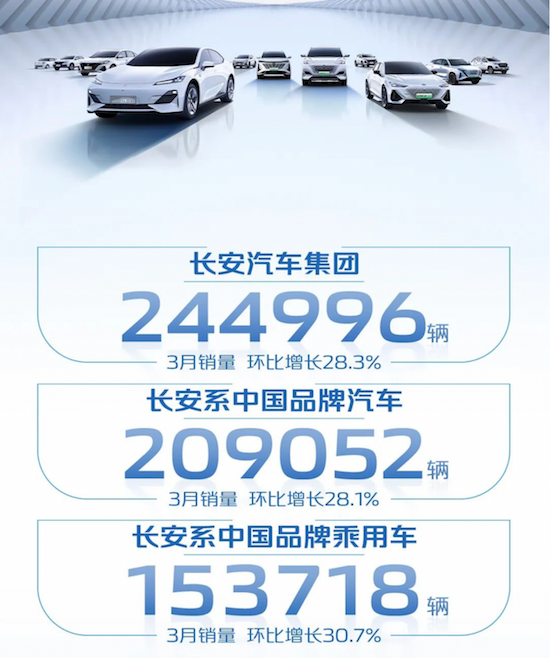 长安汽车集团

244996辆

3月销量 环比增长28.3%

长安系中国品牌汽车

209052辆

3月销量 环比增长28.1%

长安系中国品牌乘用车

153718辆

3月销量 环比增长30.7%